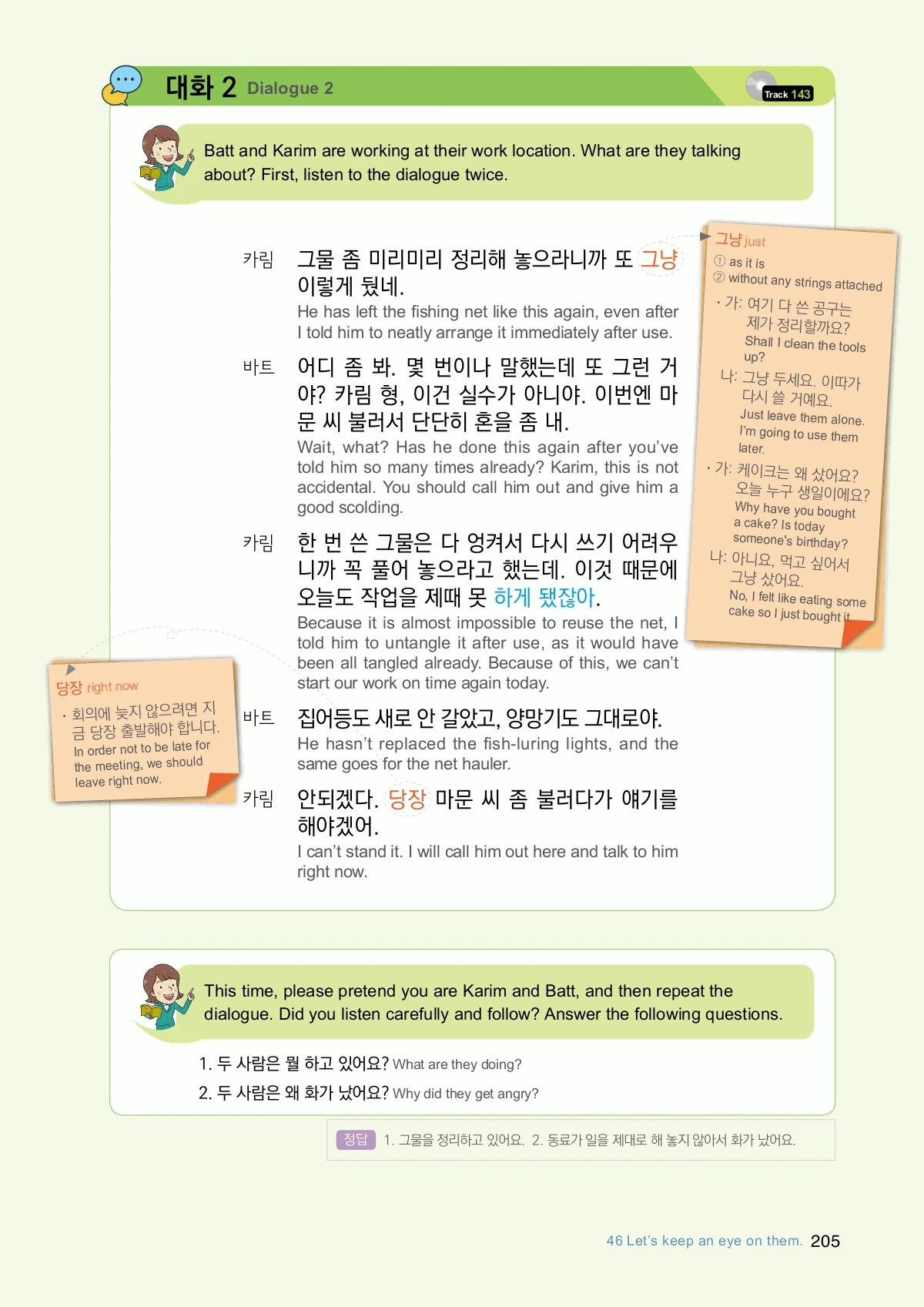 대화 2 Dialogue 2

Track 143

Batt and Karim are working at their work location. What are they talking about? First, listen to the dialogue twice.

카림 그물 좀 미리미리 정리해 놓으라니까 또 그냥 이렇게 뒀네.
He has left the fishing net like this again, even after I told him to neatly arrange it immediately after use.

바트 어디 좀 봐. 몇 번이나 말했는데 또 그런 거야? 카림 형, 이건 실수가 아니야. 이번엔 마문 씨 불러서 단단히 혼을 좀 내.
Wait, what? Has he done this again after you've told him so many times already? Karim, this is not accidental. You should call him out and give him a good scolding.

카림 한 번 쓴 그물은 다 엉켜서 다시 쓰기 어려우니까 꼭 풀어 놓으라고 했는데. 이것 때문에 오늘도 작업을 제때 못 하게 됐잖아.
Because it is almost impossible to reuse the net, I told him to untangle it after use, as it would have been all tangled already. Because of this, we can't start our work on time again today.

바트 집어등도 새로 안 갈았고, 양망기도 그대로야.
He hasn't replaced the fish-luring lights, and the same goes for the net hauler.

카림 안되겠다. 당장 마문 씨 좀 불러다가 얘기를 해야겠어.
I can't stand it. I will call him out here and talk to him right now.

그냥 just
① as it is
② without any strings attached
· 가: 여기 다 쓴 공구는 제가 정리할까요?
Shall I clean the tools up?
나: 그냥 두세요. 이따가 다시 쓸 거예요.
Just leave them alone. I'm going to use them later.
· 가: 케이크는 왜 샀어요? 오늘 누구 생일이에요?
Why have you bought a cake? Is today someone's birthday?
나: 아니요, 먹고 싶어서 그냥 샀어요.
No, I felt like eating some cake so I just bought it.

당장 right now
· 회의에 늦지 않으려면 지금 당장 출발해야 합니다.
In order not to be late for the meeting, we should leave right now.

This time, please pretend you are Karim and Batt, and then repeat the dialogue. Did you listen carefully and follow? Answer the following questions.

1. 두 사람은 뭘 하고 있어요? What are they doing?
2. 두 사람은 왜 화가 났어요? Why did they get angry?

정답 1. 그물을 정리하고 있어요. 2. 동료가 일을 제대로 해 놓지 않아서 화가 났어요.

46 Let's keep an eye on them. 205